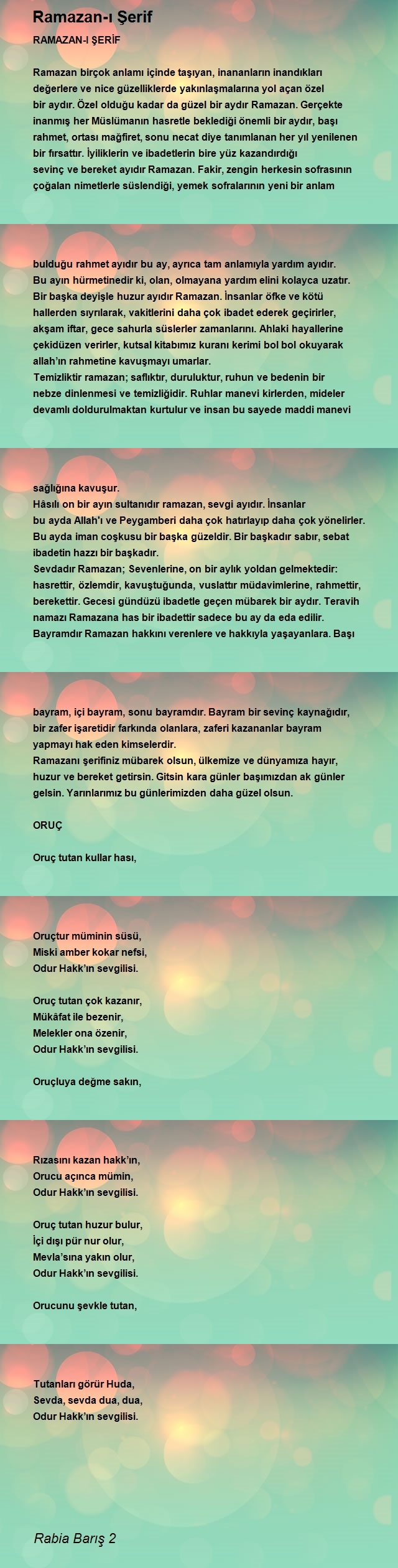 Ramazan-ı Şerif

RAMAZAN-I ŞERİF

Ramazan birçok anlamı içinde taşıyan, inananların inandıkları değerlere ve nice güzelliklerde yakınlaşmalarına yol açan özel bir aydır. Özel olduğu kadar da güzel bir aydır Ramazan. Gerçekte inanmış her Müslümanın hasretle beklediği önemli bir aydır, başı rahmet, ortası mağfiret, sonu necat diye tanımlanan her yıl yenilenen bir fırsattır. İyiliklerin ve ibadetlerin bire yüz kazandırdığı sevinç ve bereket ayıdır Ramazan. Fakir, zengin herkesin sofrasının çoğalan nimetlerle süslendiği, yemek sofralarının yeni bir anlam

bulduğu rahmet ayıdır bu ay, ayrıca tam anlamıyla yardım ayıdır. Bu ayın hürmetinedir ki, olan, olmayana yardım elini kolayca uzatır. Bir başka deyişle huzur ayıdır Ramazan. İnsanlar öfke ve kötü hallerden sıyrılarak, vakitlerini daha çok ibadet ederek geçirirler, akşam iftar, gece sahurla süslerler zamanlarını. Ahlaki hayallerine çekidüzen verirler, kutsal kitabımız kuranı kerimi bol bol okuyarak allah'ın rahmetine kavuşmayı umarlar.
Temizliktir ramazan; saflıktır, duruluktur, ruhun ve bedenin bir nebze dinlenmesi ve temizliğidir. Ruhlar manevi kirlerden, mideler devamlı doldurulmaktan kurtulur ve insan bu sayede maddi manevi

sağlığına kavuşur.
Hâsılı on bir ayın sultanıdır ramazan, sevgi ayıdır. İnsanlar bu ayda Allah'ı ve Peygamberi daha çok hatırlayıp daha çok yönelirler. Bu ayda iman coşkusu bir başka güzeldir. Bir başkadır sabır, sebat ibadetin hazzı bir başkadır.
Sevdadır Ramazan; Sevenlerine, on bir aylık yoldan gelmektedir: hasrettir, özlemdir, kavuştuğunda, vuslattır müdavimlerine, rahmettir, berekettir. Gecesi gündüzü ibadetle geçen mübarek bir aydır. Teravih namazı Ramazana has bir ibadettir sadece bu ay da eda edilir. Bayramdır Ramazan hakkını verenlere ve hakkıyla yaşayanlara. Başı

bayram, içi bayram, sonu bayramdır. Bayram bir sevinç kaynağıdır, bir zafer işaretidir farkında olanlara, zaferi kazananlar bayram yapmayı hak eden kimselerdir.
Ramazanı şerifiniz mübarek olsun, ülkemize ve dünyamıza hayır, huzur ve bereket getirsin. Gitsin kara günler başımızdan ak günler gelsin. Yarınlarımız bu günlerimizden daha güzel olsun.

ORUÇ

Oruç tutan kullar hası,

Oruçtur müminin süsü,
Miski amber kokar nefsi,
Odur Hakk'ın sevgilisi.

Oruç tutan çok kazanır,
Mükâfat ile bezenir,
Melekler ona özenir,
Odur Hakk'ın sevgilisi.

Oruçluya değme sakın,

Rızasını kazan hakk'ın,
Orucu açınca mümin,
Odur Hakk'ın sevgilisi.

Oruç tutan huzur bulur,
İçi dışı pür nur olur,
Mevla'sına yakın olur,
Odur Hakk'ın sevgilisi.

Orucunu şevkle tutan,

Tutanları görür Huda,
Sevda, sevda dua, dua,
Odur Hakk'ın sevgilisi.

Rabia Barış 2